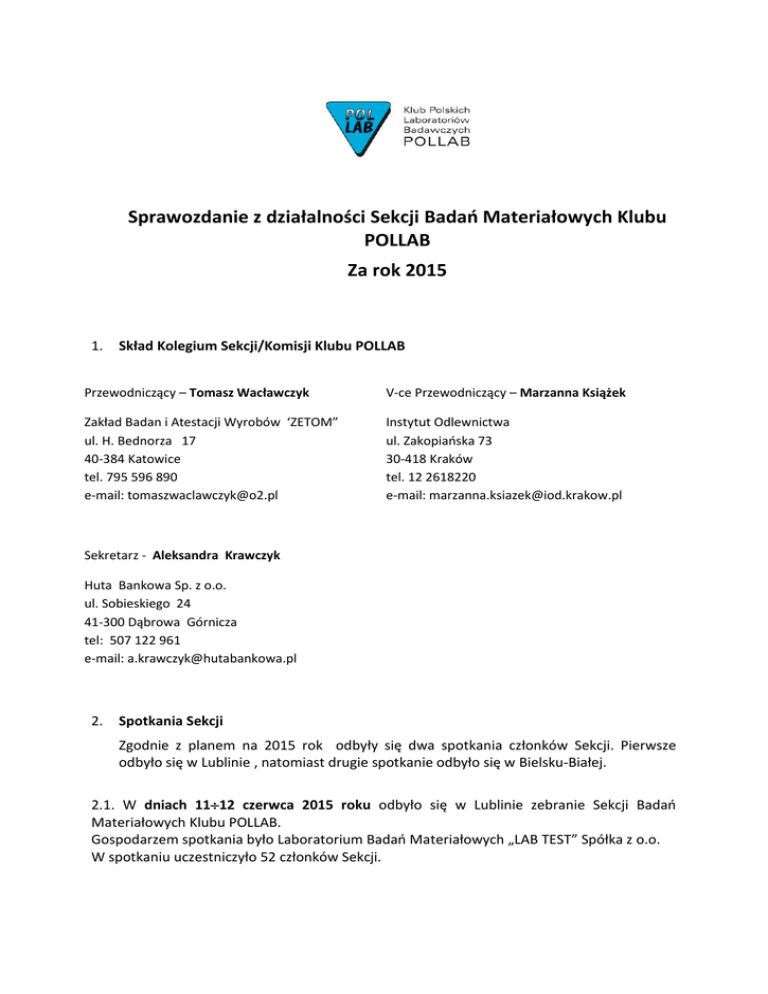 POL LAB

Klub Polskich Laboratoriów Badawczych POLLAB

Sprawozdanie z działalności Sekcji Badań Materiałowych Klubu POLLAB

Za rok 2015

1. Skład Kolegium Sekcji/Komisji Klubu POLLAB

Przewodniczący – Tomasz Wacławczyk

Zakład Badan i Atestacji Wyrobów ‘ZETOM”
ul. H. Bednorza 17
40-384 Katowice
tel. 795 596 890
e-mail: tomaszwaclawczyk@o2.pl

V-ce Przewodniczący – Marzanna Książek

Instytut Odlewnictwa
ul. Zakopiańska 73
30-418 Kraków
tel. 12 2618220
e-mail: marzanna.ksiazek@iod.krakow.pl

Sekretarz - Aleksandra Krawczyk

Huta Bankowa Sp. z o.o.
ul. Sobieskiego 24
41-300 Dąbrowa Górnicza
tel: 507 122 961
e-mail: a.krawczyk@hutabankowa.pl

2. Spotkania Sekcji

Zgodnie z planem na 2015 rok odbyły się dwa spotkania członków Sekcji. Pierwsze odbyło się w Lublinie , natomiast drugie spotkanie odbyło się w Bielsku-Białej.

2.1. W dniach 11÷12 czerwca 2015 roku odbyło się w Lublinie zebranie Sekcji Badań Materiałowych Klubu POLLAB.
Gospodarzem spotkania było Laboratorium Badań Materiałowych „LAB TEST” Spółka z o.o.
W spotkaniu uczestniczyło 52 członków Sekcji.